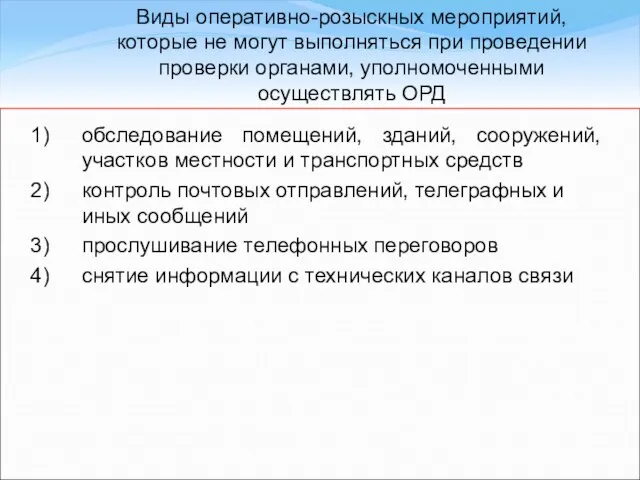 Виды оперативно-розыскных мероприятий, которые не могут выполняться при проведении проверки органами, уполномоченными осуществлять ОРД

1) обследование помещений, зданий, сооружений, участков местности и транспортных средств
2) контроль почтовых отправлений, телеграфных и иных сообщений
3) прослушивание телефонных переговоров
4) снятие информации с технических каналов связи